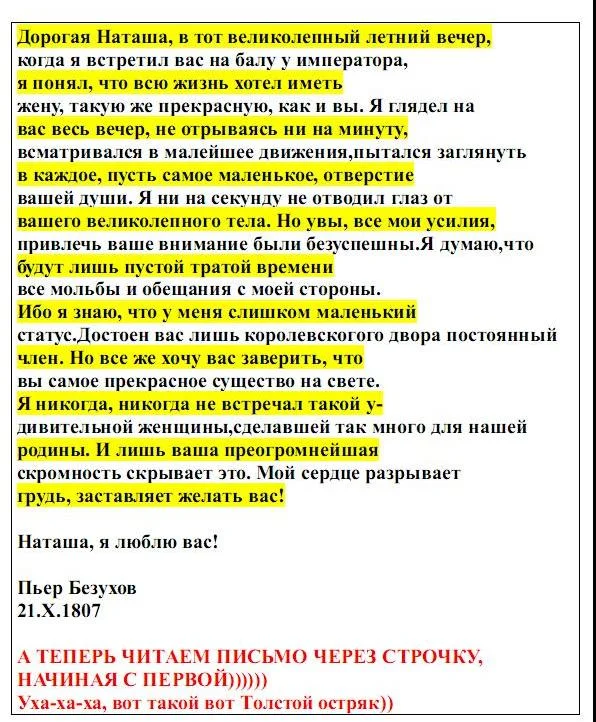 Дорогая Наташа, в тот великолепный летний вечер,
когда я встретил вас на балу у императора,
я понял, что всю жизнь хотел иметь
жену, такую же прекрасную, как и вы. Я глядел на
вас весь вечер, не отрываясь ни на минуту,
всматривался в малейшее движения,пытался заглянуть
в каждое, пусть самое маленькое, отверстие
вашей души. Я ни на секунду не отводил глаз от
вашего великолепного тела. Но увы, все мои усилия,
привлечь ваше внимание были безуспешны.Я думаю,что
будут лишь пустой тратой времени
все мольбы и обещания с моей стороны.
Ибо я знаю, что у меня слишком маленький
статус.Достоен вас лишь королевского двора постоянный
член. Но все же хочу вас заверить, что
вы самое прекрасное существо на свете.
Я никогда, никогда не встречал такой у-
дивительной женщины,сделавшей так много для нашей
родины. И лишь ваша преогромнейшая
скромность скрывает это. Мой сердце разрывает
грудь, заставляет желать вас!

Наташа, я люблю вас!

Пьер Безухов
21.X.1807

А ТЕПЕРЬ ЧИТАЕМ ПИСЬМО ЧЕРЕЗ СТРОЧКУ, НАЧИНАЯ С ПЕРВОЙ))))))
Уха-ха-ха, вот такой вот Толстой остряк))